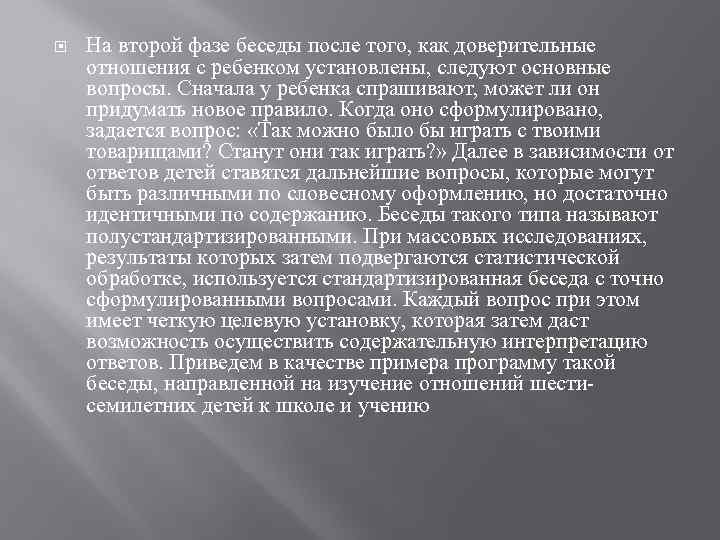 На второй фазе беседы после того, как доверительные отношения с ребенком установлены, следуют основные вопросы. Сначала у ребенка спрашивают, может ли он придумать новое правило. Когда оно сформулировано, задается вопрос: «Так можно было бы играть с твоими товарищами? Станут они так играть?» Далее в зависимости от ответов детей ставятся дальнейшие вопросы, которые могут быть различными по словесному оформлению, но достаточно идентичными по содержанию. Беседы такого типа называют полустандартизированными. При массовых исследованиях, результаты которых затем подвергаются статистической обработке, используется стандартизированная беседа с точно сформулированными вопросами. Каждый вопрос при этом имеет четкую целевую установку, которая затем даст возможность осуществить содержательную интерпретацию ответов. Приведем в качестве примера программу такой беседы, направленной на изучение отношений шести-семилетних детей к школе и учению